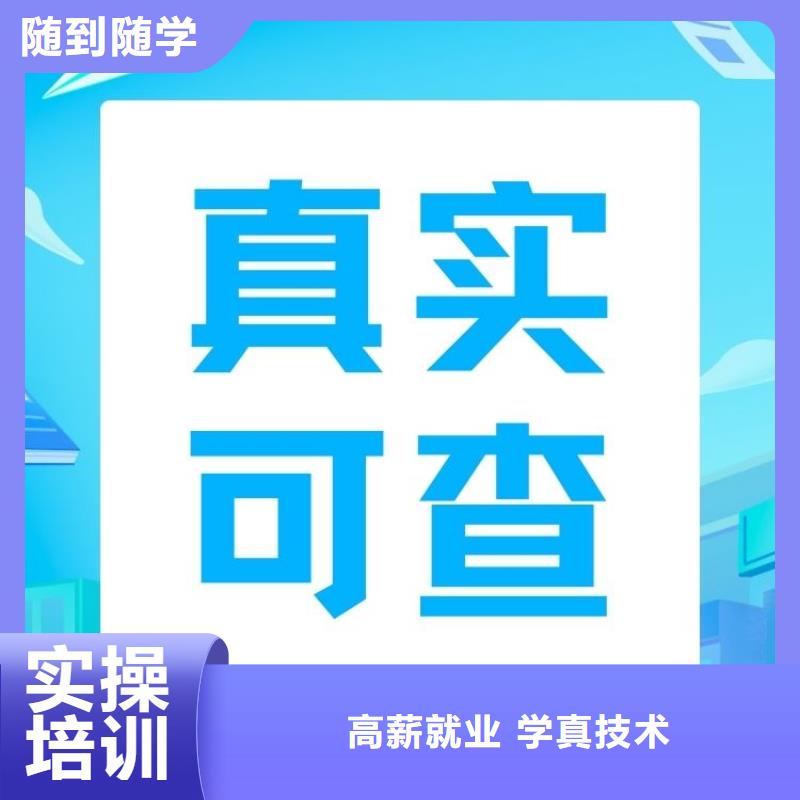 随到随学

真实
可查

实操
培训

高薪就业 学真技术